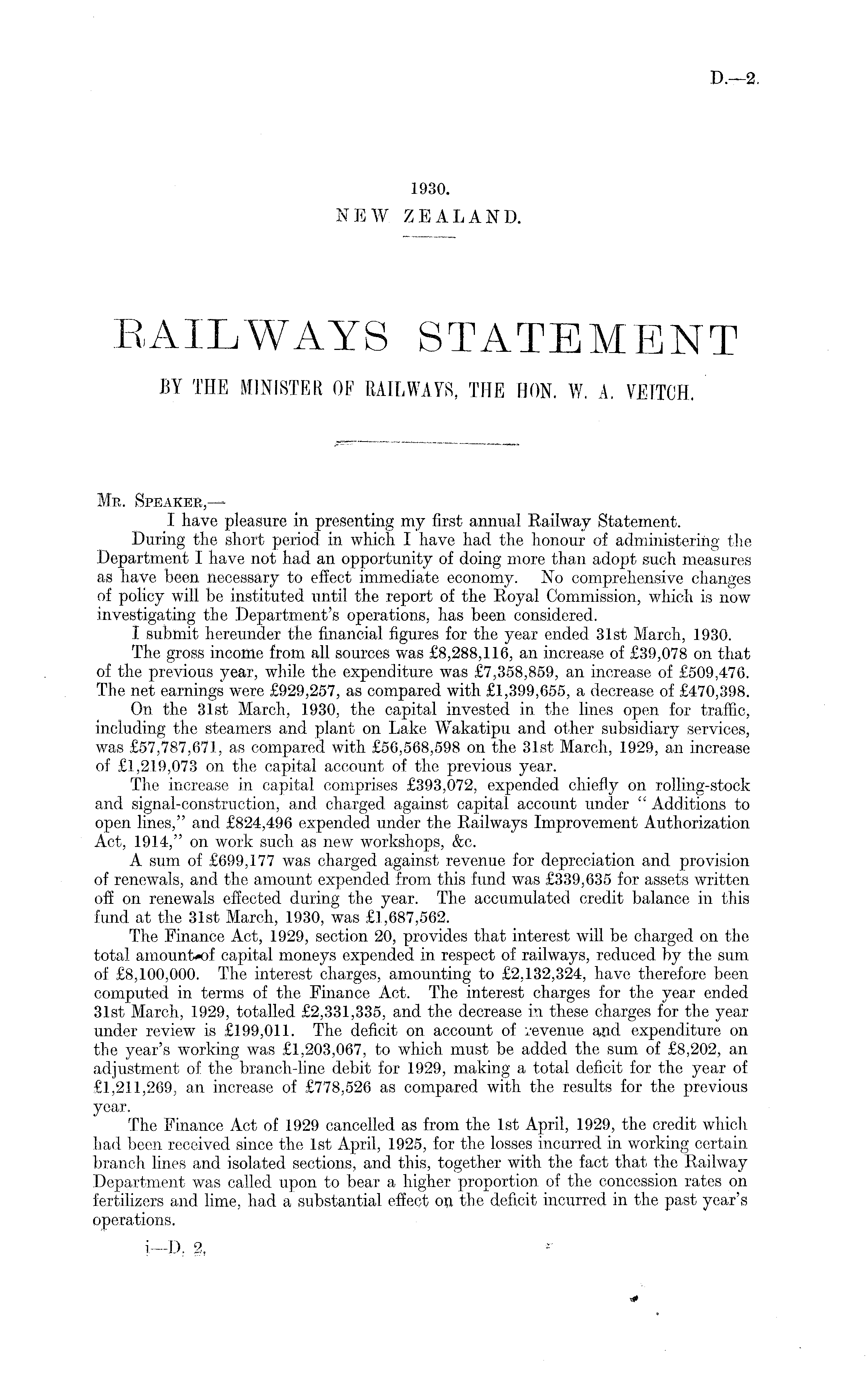 D.—2.

1930.
NEW ZEALAND.

RAILWAYS STATEMENT

BY THE MINISTER OF RAILWAYS, THE HON. W. A. VEITCH.

Mr. Speaker,—
I have pleasure in presenting my first annual Railway Statement.
During the short period in which I have had the honour of administering the Department I have not had an opportunity of doing more than adopt such measures as have been necessary to effect immediate economy. No comprehensive changes of policy will be instituted until the report of the Royal Commission, which is now investigating the Department's operations, has been considered.
I submit hereunder the financial figures for the year ended 31st March, 1930.
The gross income from all sources was £8,288,116, an increase of £39,078 on that of the previous year, while the expenditure was £7,358,859, an increase of £509,476. The net earnings were £929,257, as compared with £1,399,655, a decrease of £470,398.
On the 31st March, 1930, the capital invested in the lines open for traffic, including the steamers and plant on Lake Wakatipu and other subsidiary services, was £57,787,671, as compared with £56,568,598 on the 31st March, 1929, an increase of £1,219,073 on the capital account of the previous year.
The increase in capital comprises £393,072, expended chiefly on rolling-stock and signal-construction, and charged against capital account under "Additions to open lines," and £824,496 expended under the Railways Improvement Authorization Act, 1914," on work such as new workshops, &c.
A sum of £699,177 was charged against revenue for depreciation and provision of renewals, and the amount expended from this fund was £339,635 for assets written off on renewals effected during the year. The accumulated credit balance in this fund at the 31st March, 1930, was £1,687,562.
The Finance Act, 1929, section 20, provides that interest will be charged on the total amount of capital moneys expended in respect of railways, reduced by the sum of £8,100,000. The interest charges, amounting to £2,132,324, have therefore been computed in terms of the Finance Act. The interest charges for the year ended 31st March, 1929, totalled £2,331,335, and the decrease in these charges for the year under review is £199,011. The deficit on account of revenue and expenditure on the year's working was £1,203,067, to which must be added the sum of £8,202, an adjustment of the branch-line debit for 1929, making a total deficit for the year of £1,211,269, an increase of £778,526 as compared with the results for the previous year.
The Finance Act of 1929 cancelled as from the 1st April, 1929, the credit which had been received since the 1st April, 1925, for the losses incurred in working certain branch lines and isolated sections, and this, together with the fact that the Railway Department was called upon to bear a higher proportion of the concession rates on fertilizers and lime, had a substantial effect on the deficit incurred in the past year's operations.

i—D. 2.